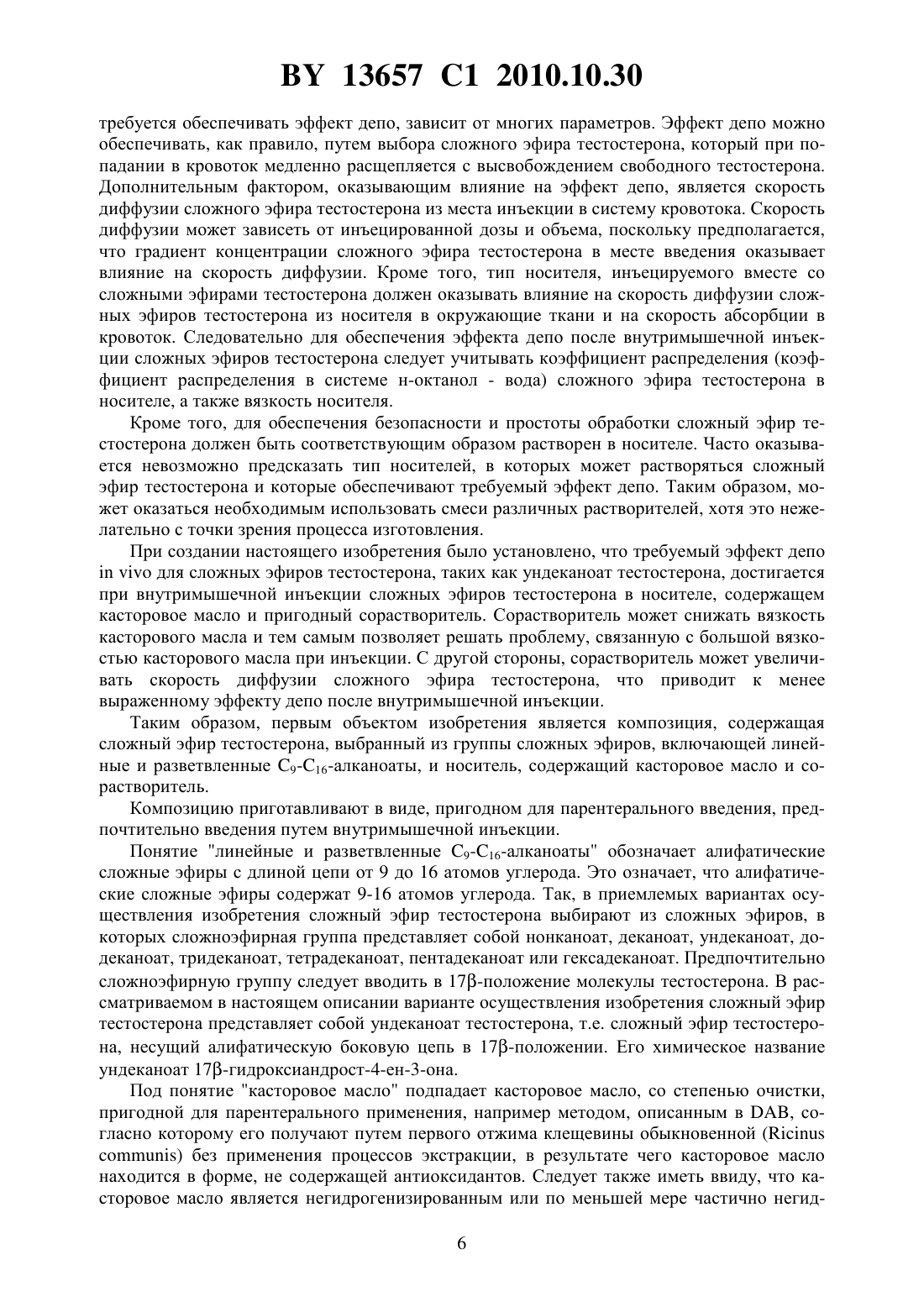 BY 13657 C1 2010.10.30

требуется обеспечивать эффект депо, зависит от многих параметров. Эффект депо можно обеспечивать, как правило, путем выбора сложного эфира тестостерона, который при попадании в кровоток медленно расщепляется с высвобождением свободного тестостерона. Дополнительным фактором, оказывающим влияние на эффект депо, является скорость диффузии сложного эфира тестостерона из места инъекции в систему кровотока. Скорость диффузии может зависеть от инъецированной дозы и объема, поскольку предполагается, что градиент концентрации сложного эфира тестостерона в месте введения оказывает влияние на скорость диффузии. Кроме того, тип носителя, инъецируемого вместе со сложными эфирами тестостерона должен оказывать влияние на скорость диффузии сложных эфиров тестостерона из носителя в окружающие ткани и на скорость абсорбции в кровоток. Следовательно для обеспечения эффекта депо после внутримышечной инъекции сложных эфиров тестостерона следует учитывать коэффициент распределения (коэффициент распределения в системе н-октанол - вода) сложного эфира тестостерона в носителе, а также вязкость носителя.

Кроме того, для обеспечения безопасности и простоты обработки сложный эфир тестостерона должен быть соответствующим образом растворен в носителе. Часто оказывается невозможно предсказать тип носителей, в которых может растворяться сложный эфир тестостерона и которые обеспечивают требуемый эффект депо. Таким образом, может оказаться необходимым использовать смеси различных растворителей, хотя это нежелательно с точки зрения процесса изготовления.

При создании настоящего изобретения было установлено, что требуемый эффект депо in vivo для сложных эфиров тестостерона, таких как ундеканоат тестостерона, достигается при внутримышечной инъекции сложных эфиров тестостерона в носителе, содержащем касторовое масло и пригодный сорастворитель. Сорастворитель может снижать вязкость касторового масла и тем самым позволяет решать проблему, связанную с большой вязкостью касторового масла при инъекции. С другой стороны, сорастворитель может увеличивать скорость диффузии сложного эфира тестостерона, что приводит к менее выраженному эффекту депо после внутримышечной инъекции.

Таким образом, первым объектом изобретения является композиция, содержащая сложный эфир тестостерона, выбранный из группы сложных эфиров, включающей линейные и разветвленные $C_9$-$C_{16}$-алканоаты, и носитель, содержащий касторовое масло и сорастворитель.

Композицию приготавливают в виде, пригодном для парентерального введения, предпочтительно введения путем внутримышечной инъекции.

Понятие "линейные и разветвленные $C_9$-$C_{16}$-алканоаты" обозначает алифатические сложные эфиры с длиной цепи от 9 до 16 атомов углерода. Это означает, что алифатические сложные эфиры содержат 9-16 атомов углерода. Так, в приемлемых вариантах осуществления изобретения сложный эфир тестостерона выбирают из сложных эфиров, в которых сложноэфирная группа представляет собой нонканоат, деканоат, ундеканоат, додеканоат, тридеканоат, тетрадеканоат, пентадеканоат или гексадеканоат. Предпочтительно сложноэфирную группу следует вводить в 17β-положение молекулы тестостерона. В рассматриваемом в настоящем описании варианте осуществления изобретения сложный эфир тестостерона представляет собой ундеканоат тестостерона, т.е. сложный эфир тестостерона, несущий алифатическую боковую цепь в 17β-положении. Его химическое название ундеканоат 17β-гидроксиандрост-4-ен-3-она.

Под понятие "касторовое масло" подпадает касторовое масло, со степенью очистки, пригодной для парентерального применения, например методом, описанным в DAB, согласно которому его получают путем первого отжима клещевины обыкновенной (Ricinus communis) без применения процессов экстракции, в результате чего касторовое масло находится в форме, не содержащей антиоксидантов. Следует также иметь ввиду, что касторовое масло является негидрогенизированным или по меньшей мере частично негид-

6